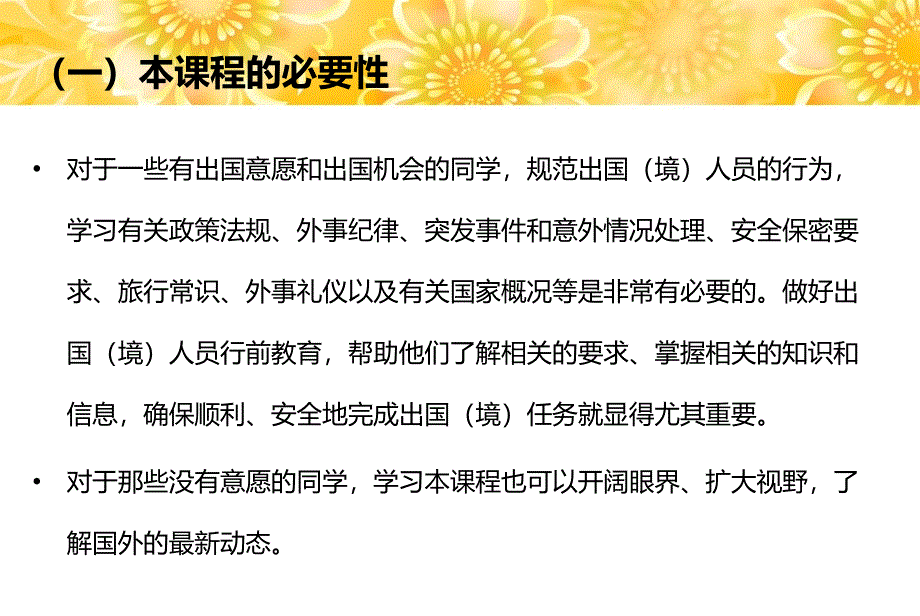 （一）本课程的必要性

• 对于一些有出国意愿和出国机会的同学，规范出国（境）人员的行为，学习有关政策法规、外事纪律、突发事件和意外情况处理、安全保密要求、旅行常识、外事礼仪以及有关国家概况等是非常有必要的。做好出国（境）人员行前教育，帮助他们了解相关的要求、掌握相关的知识和信息，确保顺利、安全地完成出国（境）任务就显得尤其重要。

• 对于那些没有意愿的同学，学习本课程也可以开阔眼界、扩大视野，了解国外的最新动态。